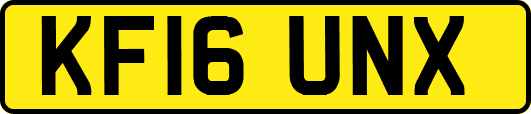 KF16 UNX